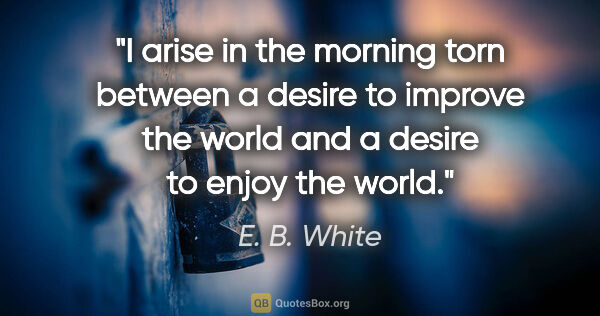 "I arise in the morning torn between a desire to improve the world and a desire to enjoy the world."

E. B. White

QB QuotesBox.org